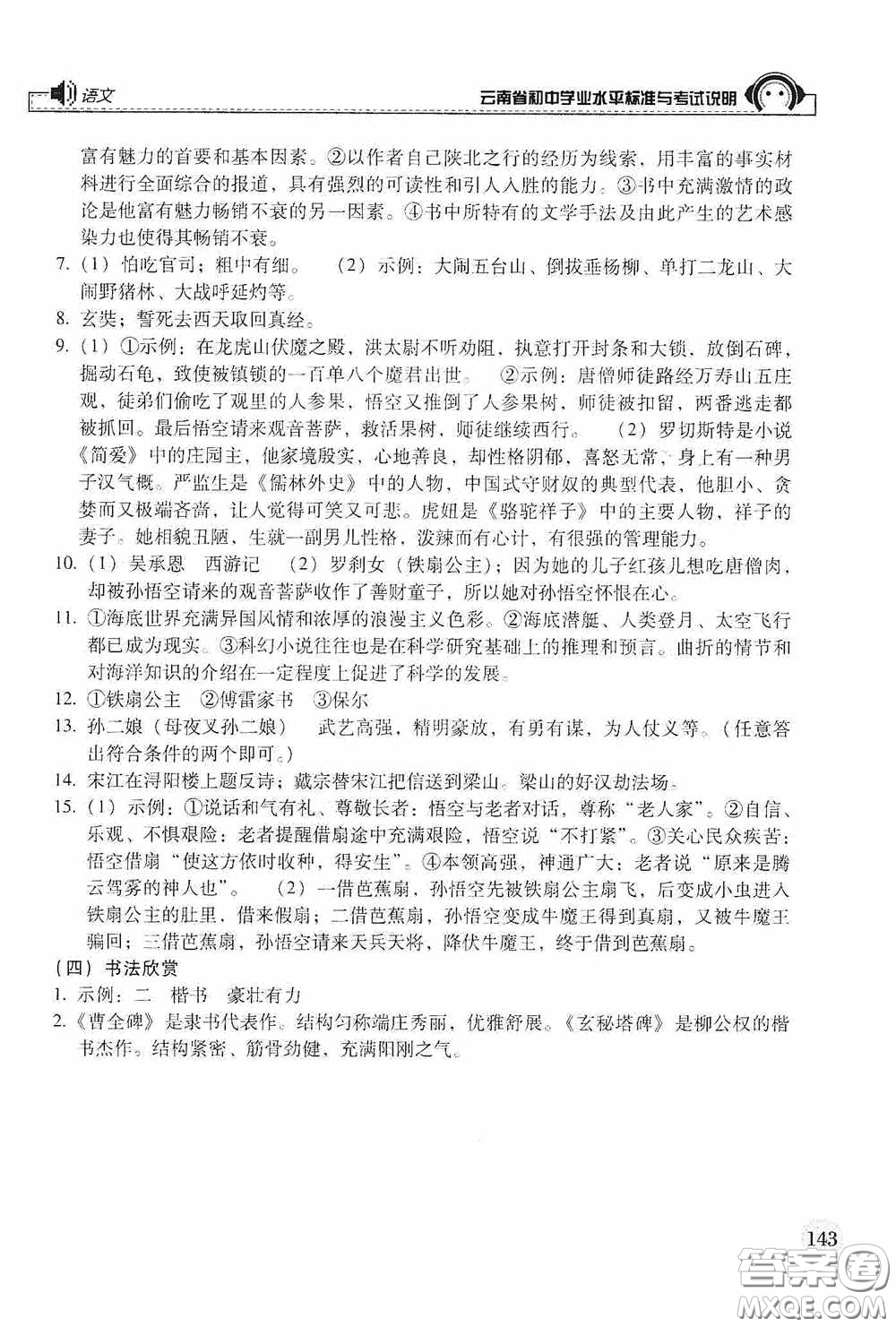 语文　　云南省初中学业水平标准与考试说明

富有魅力的首要和基本因素。②以作者自己陕北之行的经历为线索，用丰富的事实材料进行全面综合的报道，具有强烈的可读性和引人入胜的能力。③书中充满激情的政论是他富有魅力畅销不衰的另一因素。④书中所特有的文学手法及由此产生的艺术感染力也使得其畅销不衰。

7.（1）怕吃官司；粗中有细。　（2）示例：大闹五台山、倒拔垂杨柳、单打二龙山、大闹野猪林、大战呼延灼等。

8. 玄奘；誓死去西天取回真经。

9.（1）①示例：在龙虎山伏魔之殿，洪太尉不听劝阻，执意打开封条和大锁，放倒石碑，掘动石龟，致使被镇锁的一百单八个魔君出世。　②示例：唐僧师徒路经万寿山五庄观，徒弟们偷吃了观里的人参果，悟空又推倒了人参果树，师徒被扣留，两番逃走都被抓回。最后悟空请来观音菩萨，救活果树，师徒继续西行。　（2）罗切斯特是小说《简爱》中的庄园主，他家境殷实，心地善良，却性格阴郁，喜怒无常，身上有一种男子汉气概。严监生是《儒林外史》中的人物，中国式守财奴的典型代表，他胆小、贪婪而又极端吝啬，让人觉得可笑又可悲。虎妞是《骆驼祥子》中的主要人物，祥子的妻子。她相貌丑陋，生就一副男儿性格，泼辣而有心计，有很强的管理能力。

10.（1）吴承恩　西游记　（2）罗刹女（铁扇公主）；因为她的儿子红孩儿想吃唐僧肉，却被孙悟空请来的观音菩萨收作了善财童子，所以她对孙悟空怀恨在心。

11. ①海底世界充满异国风情和浓厚的浪漫主义色彩。②海底潜艇、人类登月、太空飞行都已成为现实。③科幻小说往往也是在科学研究基础上的推理和预言。曲折的情节和对海洋知识的介绍在一定程度上促进了科学的发展。

12. ①铁扇公主　②傅雷家书　③保尔

13. 孙二娘（母夜叉孙二娘）　武艺高强，精明豪放，有勇有谋，为人仗义等。（任意答出符合条件的两个即可。）

14. 宋江在浔阳楼上题反诗；戴宗替宋江把信送到梁山。梁山的好汉劫法场。

15.（1）示例：①说话和气有礼、尊敬长者：悟空与老者对话，尊称“老人家”。②自信、乐观、不惧艰险：老者提醒借扇途中充满艰险，悟空说“不打紧”。③关心民众疾苦：悟空借扇“使这方依时收种，得安生”。④本领高强，神通广大：老者说“原来是腾云驾雾的神人也”。　（2）一借芭蕉扇，孙悟空先被铁扇公主扇飞，后变成小虫进入铁扇公主的肚里，借来假扇；二借芭蕉扇，孙悟空变成牛魔王得到真扇，又被牛魔王骗回；三借芭蕉扇，孙悟空请来天兵天将，降伏牛魔王，终于借到芭蕉扇。

（四）书法欣赏

1. 示例：二　楷书　豪壮有力

2.《曹全碑》是隶书代表作。结构匀称端庄秀丽，优雅舒展。《玄秘塔碑》是柳公权的楷书杰作。结构紧密、筋骨劲健，充满阳刚之气。

143

答案圈
MXQE.COM